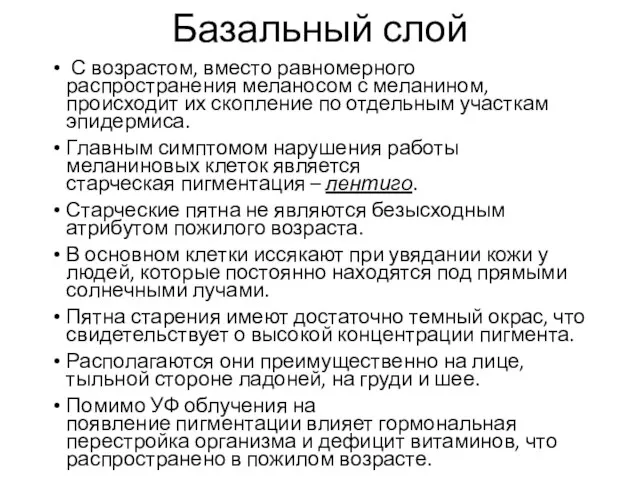 Базальный слой

• С возрастом, вместо равномерного распространения меланосом с меланином, происходит их скопление по отдельным участкам эпидермиса.

• Главным симптомом нарушения работы меланиновых клеток является старческая пигментация – лентиго.

• Старческие пятна не являются безысходным атрибутом пожилого возраста.

• В основном клетки иссякают при увядании кожи у людей, которые постоянно находятся под прямыми солнечными лучами.

• Пятна старения имеют достаточно темный окрас, что свидетельствует о высокой концентрации пигмента.

• Располагаются они преимущественно на лице, тыльной стороне ладоней, на груди и шее.

• Помимо УФ облучения на появление пигментации влияет гормональная перестройка организма и дефицит витаминов, что распространено в пожилом возрасте.